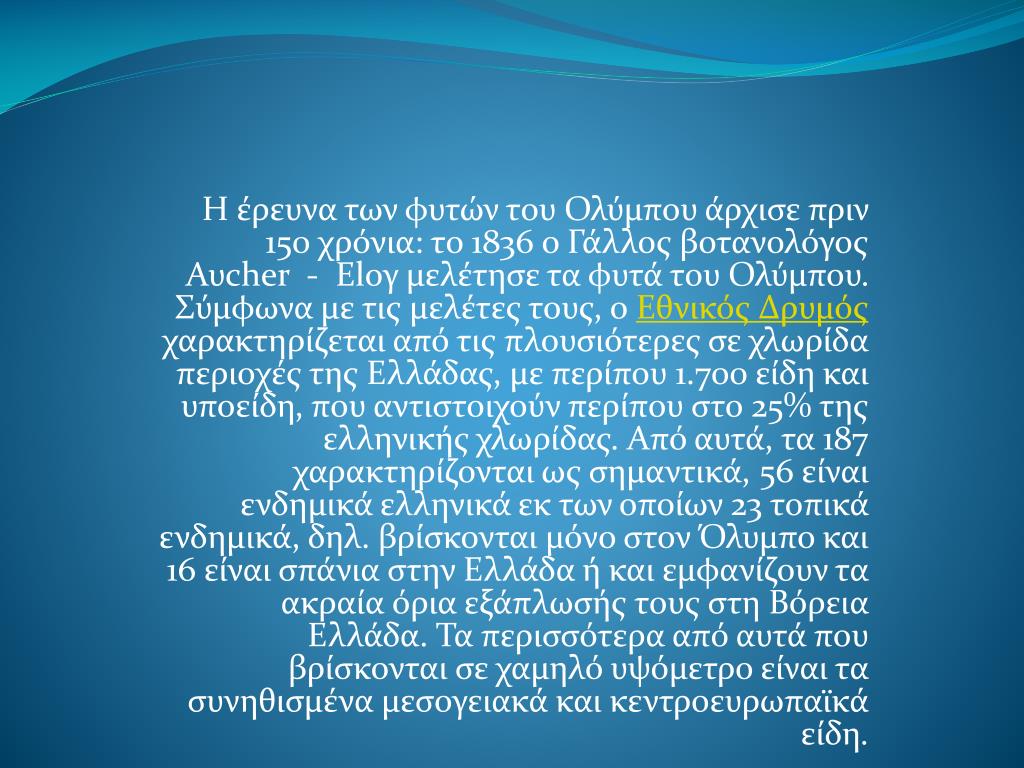 Η έρευνα των φυτών του Ολύμπου άρχισε πριν 150 χρόνια: το 1836 ο Γάλλος βοτανολόγος Aucher - Eloy μελέτησε τα φυτά του Ολύμπου. Σύμφωνα με τις μελέτες τους, ο Εθνικός Δρυμός χαρακτηρίζεται από τις πλουσιότερες σε χλωρίδα περιοχές της Ελλάδας, με περίπου 1.700 είδη και υποείδη, που αντιστοιχούν περίπου στο 25% της ελληνικής χλωρίδας. Από αυτά, τα 187 χαρακτηρίζονται ως σημαντικά, 56 είναι ενδημικά ελληνικά εκ των οποίων 23 τοπικά ενδημικά, δηλ. βρίσκονται μόνο στον Όλυμπο και 16 είναι σπάνια στην Ελλάδα ή και εμφανίζουν τα ακραία όρια εξάπλωσής τους στη Βόρεια Ελλάδα. Τα περισσότερα από αυτά που βρίσκονται σε χαμηλό υψόμετρο είναι τα συνηθισμένα μεσογειακά και κεντροευρωπαϊκά είδη.